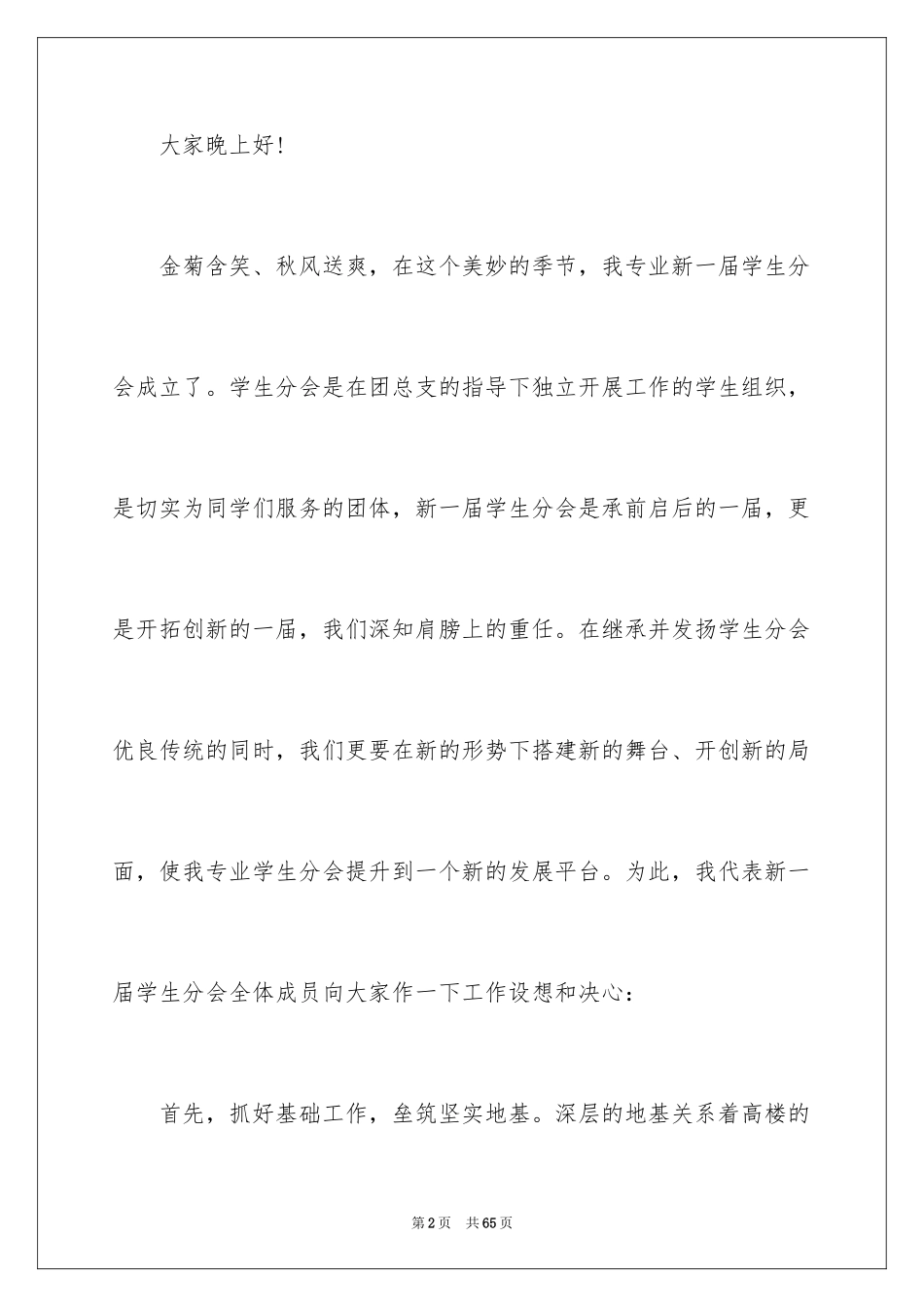 大家晚上好!

金菊含笑、秋风送爽，在这个美妙的季节，我专业新一届学生分会成立了。学生分会是在团总支的指导下独立开展工作的学生组织，是切实为同学们服务的团体，新一届学生分会是承前启后的一届，更是开拓创新的一届，我们深知肩膀上的重任。在继承并发扬学生分会优良传统的同时，我们更要在新的形势下搭建新的舞台、开创新的局面，使我专业学生分会提升到一个新的发展平台。为此，我代表新一届学生分会全体成员向大家作一下工作设想和决心:

首先，抓好基础工作，垒筑坚实地基。深层的地基关系着高楼的

第2页 共65页